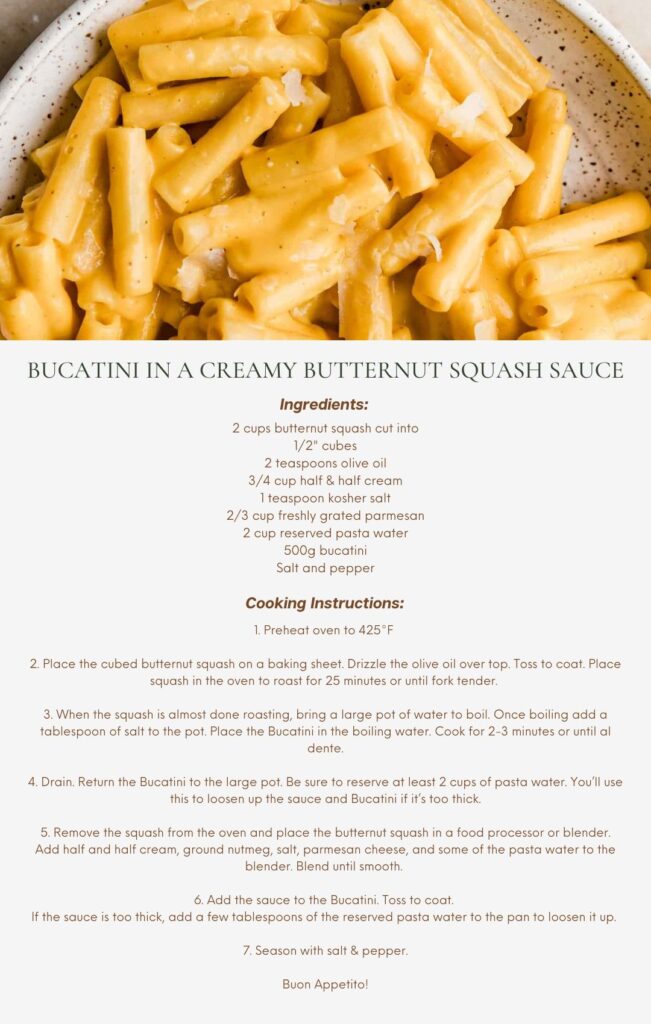 BUCATINI IN A CREAMY BUTTERNUT SQUASH SAUCE

Ingredients:

2 cups butternut squash cut into 1/2" cubes
2 teaspoons olive oil
3/4 cup half & half cream
1 teaspoon kosher salt
2/3 cup freshly grated parmesan
2 cup reserved pasta water
500g bucatini
Salt and pepper

Cooking Instructions:

1. Preheat oven to 425°F

2. Place the cubed butternut squash on a baking sheet. Drizzle the olive oil over top. Toss to coat. Place squash in the oven to roast for 25 minutes or until fork tender.

3. When the squash is almost done roasting, bring a large pot of water to boil. Once boiling add a tablespoon of salt to the pot. Place the Bucatini in the boiling water. Cook for 2-3 minutes or until al dente.

4. Drain. Return the Bucatini to the large pot. Be sure to reserve at least 2 cups of pasta water. You'll use this to loosen up the sauce and Bucatini if it's too thick.

5. Remove the squash from the oven and place the butternut squash in a food processor or blender. Add half and half cream, ground nutmeg, salt, parmesan cheese, and some of the pasta water to the blender. Blend until smooth.

6. Add the sauce to the Bucatini. Toss to coat.
If the sauce is too thick, add a few tablespoons of the reserved pasta water to the pan to loosen it up.

7. Season with salt & pepper.

Buon Appetito!